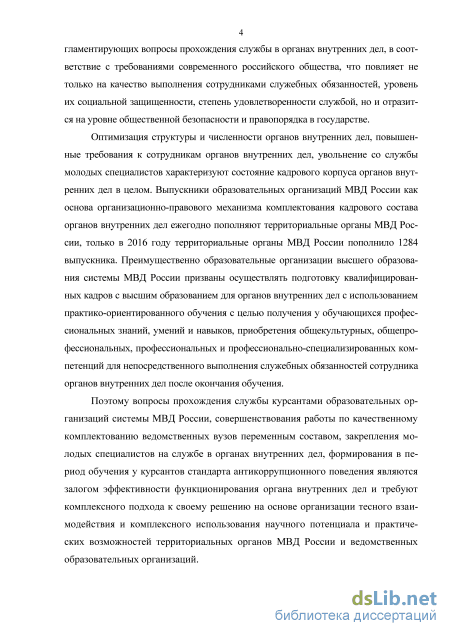 4

гламентирующих вопросы прохождения службы в органах внутренних дел, в соответствие с требованиями современного российского общества, что повлияет не только на качество выполнения сотрудниками служебных обязанностей, уровень их социальной защищенности, степень удовлетворенности службой, но и отразится на уровне общественной безопасности и правопорядка в государстве.

Оптимизация структуры и численности органов внутренних дел, повышенные требования к сотрудникам органов внутренних дел, увольнение со службы молодых специалистов характеризуют состояние кадрового корпуса органов внутренних дел в целом. Выпускники образовательных организаций МВД России как основа организационно-правового механизма комплектования кадрового состава органов внутренних дел ежегодно пополняют территориальные органы МВД России, только в 2016 году территориальные органы МВД России пополнило 1284 выпускника. Преимущественно образовательные организации высшего образования системы МВД России призваны осуществлять подготовку квалифицированных кадров с высшим образованием для органов внутренних дел с использованием практико-ориентированного обучения с целью получения у обучающихся профессиональных знаний, умений и навыков, приобретения общекультурных, общепрофессиональных, профессиональных и профессионально-специализированных компетенций для непосредственного выполнения служебных обязанностей сотрудника органов внутренних дел после окончания обучения.

Поэтому вопросы прохождения службы курсантами образовательных организаций системы МВД России, совершенствования работы по качественному комплектованию ведомственных вузов переменным составом, закрепления молодых специалистов на службе в органах внутренних дел, формирования в период обучения у курсантов стандарта антикоррупционного поведения являются залогом эффективности функционирования органа внутренних дел и требуют комплексного подхода к своему решению на основе организации тесного взаимодействия и комплексного использования научного потенциала и практических возможностей территориальных органов МВД России и ведомственных образовательных организаций.

dsLib.net
библиотека диссертаций